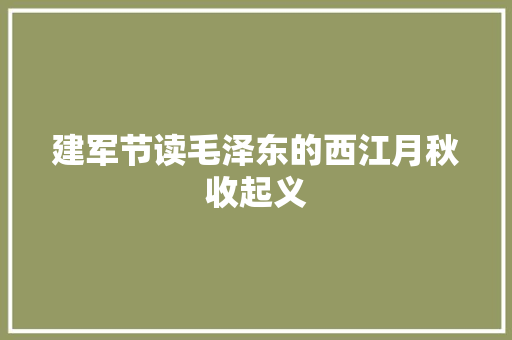 建军节读毛泽东的西江月秋收起义